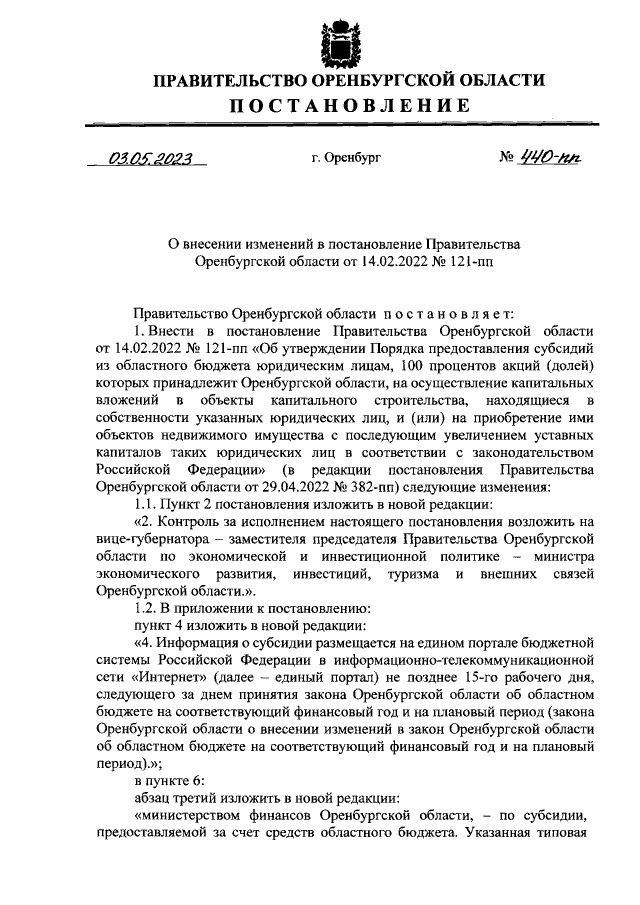 ПРАВИТЕЛЬСТВО ОРЕНБУРГСКОЙ ОБЛАСТИ
ПОСТАНОВЛЕНИЕ

03.05.2023 г. Оренбург № 440-пп

О внесении изменений в постановление Правительства Оренбургской области от 14.02.2022 № 121-пп

Правительство Оренбургской области постановляет:
1. Внести в постановление Правительства Оренбургской области от 14.02.2022 № 121-пп «Об утверждении Порядка предоставления субсидий из областного бюджета юридическим лицам, 100 процентов акций (долей) которых принадлежит Оренбургской области, на осуществление капитальных вложений в объекты капитального строительства, находящиеся в собственности указанных юридических лиц, и (или) на приобретение ими объектов недвижимого имущества с последующим увеличением уставных капиталов таких юридических лиц в соответствии с законодательством Российской Федерации» (в редакции постановления Правительства Оренбургской области от 29.04.2022 № 382-пп) следующие изменения:
1.1. Пункт 2 постановления изложить в новой редакции:
«2. Контроль за исполнением настоящего постановления возложить на вице-губернатора – заместителя председателя Правительства Оренбургской области по экономической и инвестиционной политике – министра экономического развития, инвестиций, туризма и внешних связей Оренбургской области.».
1.2. В приложении к постановлению:
пункт 4 изложить в новой редакции:
«4. Информация о субсидии размещается на едином портале бюджетной системы Российской Федерации в информационно-телекоммуникационной сети «Интернет» (далее – единый портал) не позднее 15-го рабочего дня, следующего за днем принятия закона Оренбургской области об областном бюджете на соответствующий финансовый год и на плановый период (закона Оренбургской области о внесении изменений в закон Оренбургской области об областном бюджете на соответствующий финансовый год и на плановый период).»;
в пункте 6:
абзац третий изложить в новой редакции:
«министерством финансов Оренбургской области, – по субсидии, предоставляемой за счет средств областного бюджета. Указанная типовая